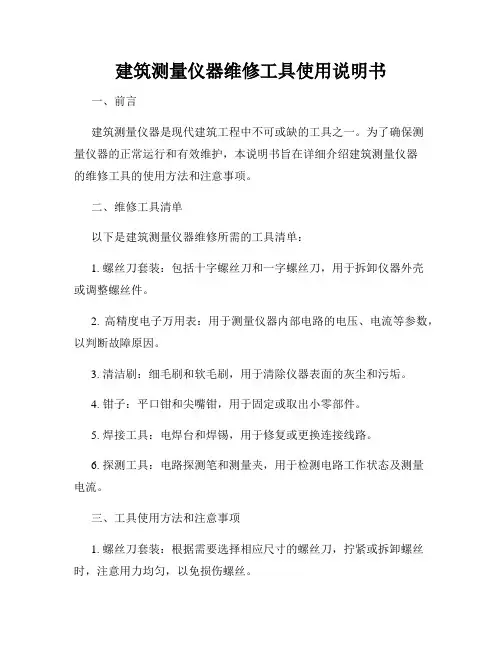 建筑测量仪器维修工具使用说明书

一、前言

建筑测量仪器是现代建筑工程中不可或缺的工具之一。为了确保测量仪器的正常运行和有效维护，本说明书旨在详细介绍建筑测量仪器的维修工具的使用方法和注意事项。

二、维修工具清单

以下是建筑测量仪器维修所需的工具清单：

1. 螺丝刀套装：包括十字螺丝刀和一字螺丝刀，用于拆卸仪器外壳或调整螺丝件。

2. 高精度电子万用表：用于测量仪器内部电路的电压、电流等参数，以判断故障原因。

3. 清洁刷：细毛刷和软毛刷，用于清除仪器表面的灰尘和污垢。

4. 钳子：平口钳和尖嘴钳，用于固定或取出小零部件。

5. 焊接工具：电焊台和焊锡，用于修复或更换连接线路。

6. 探测工具：电路探测笔和测量夹，用于检测电路工作状态及测量电流。

三、工具使用方法和注意事项

1. 螺丝刀套装：根据需要选择相应尺寸的螺丝刀，拧紧或拆卸螺丝时，注意用力均匀，以免损伤螺丝。